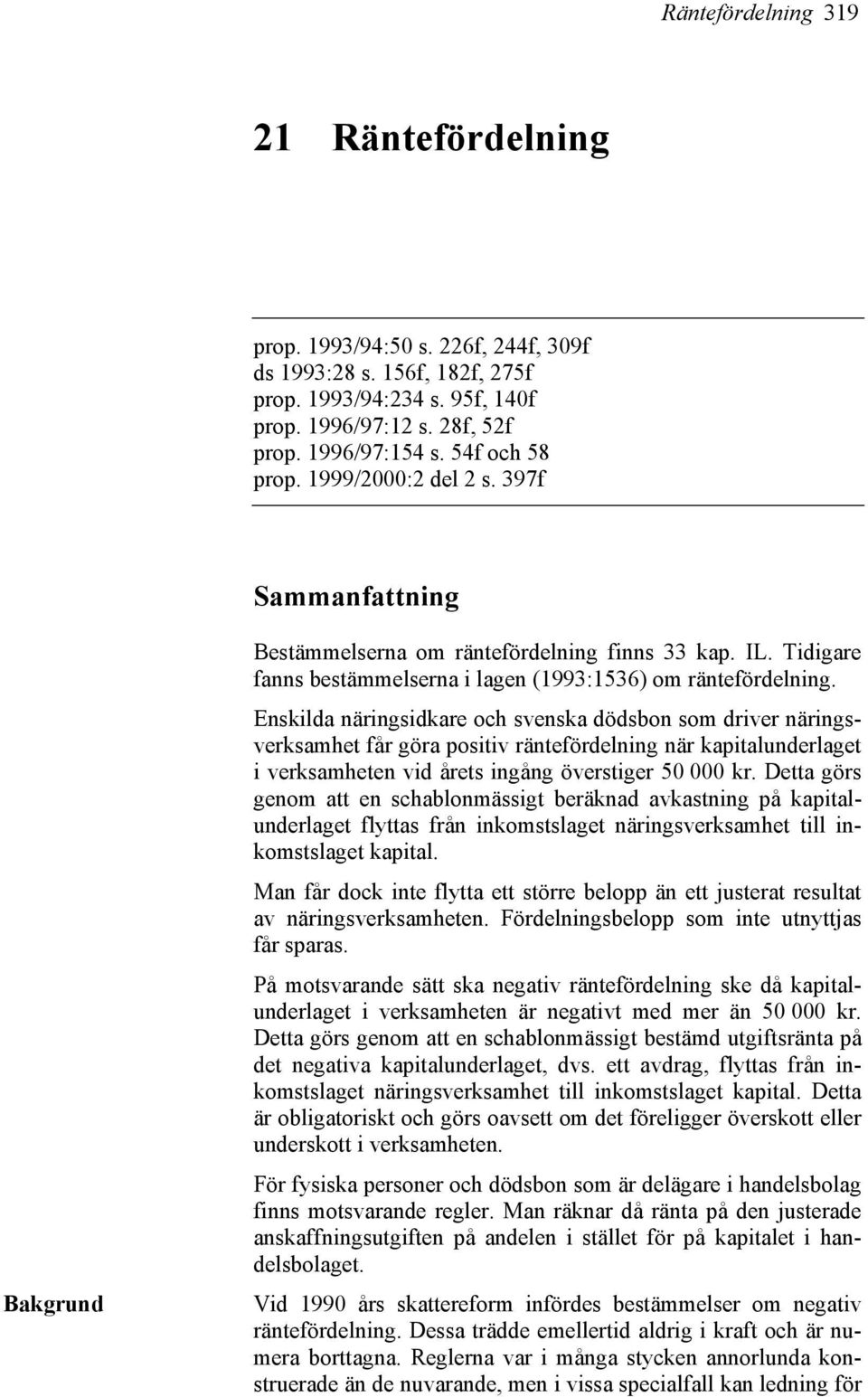 Räntefördelning 319

21 Räntefördelning

prop. 1993/94:50 s. 226f, 244f, 309f
ds 1993:28 s. 156f, 182f, 275f
prop. 1993/94:234 s. 95f, 140f
prop. 1996/97:12 s. 28f, 52f
prop. 1996/97:154 s. 54f och 58
prop. 1999/2000:2 del 2 s. 397f

Sammanfattning

Bestämmelserna om räntefördelning finns 33 kap. IL. Tidigare fanns bestämmelserna i lagen (1993:1536) om räntefördelning.

Enskilda näringsidkare och svenska dödsbon som driver näringsverksamhet får göra positiv räntefördelning när kapitalunderlaget i verksamheten vid årets ingång överstiger 50 000 kr. Detta görs genom att en schablonmässigt beräknad avkastning på kapitalunderlaget flyttas från inkomstslaget näringsverksamhet till inkomstslaget kapital.

Man får dock inte flytta ett större belopp än ett justerat resultat av näringsverksamheten. Fördelningsbelopp som inte utnyttjas får sparas.

På motsvarande sätt ska negativ räntefördelning ske då kapitalunderlaget i verksamheten är negativt med mer än 50 000 kr. Detta görs genom att en schablonmässigt bestämd utgiftsränta på det negativa kapitalunderlaget, dvs. ett avdrag, flyttas från inkomstslaget näringsverksamhet till inkomstslaget kapital. Detta är obligatoriskt och görs oavsett om det föreligger överskott eller underskott i verksamheten.

För fysiska personer och dödsbon som är delägare i handelsbolag finns motsvarande regler. Man räknar då ränta på den justerade anskaffningsutgiften på andelen i stället för på kapitalet i handelsbolaget.

Bakgrund

Vid 1990 års skattereform infördes bestämmelser om negativ räntefördelning. Dessa trädde emellertid aldrig i kraft och är numera borttagna. Reglerna var i många stycken annorlunda konstruerade än de nuvarande, men i vissa specialfall kan ledning för